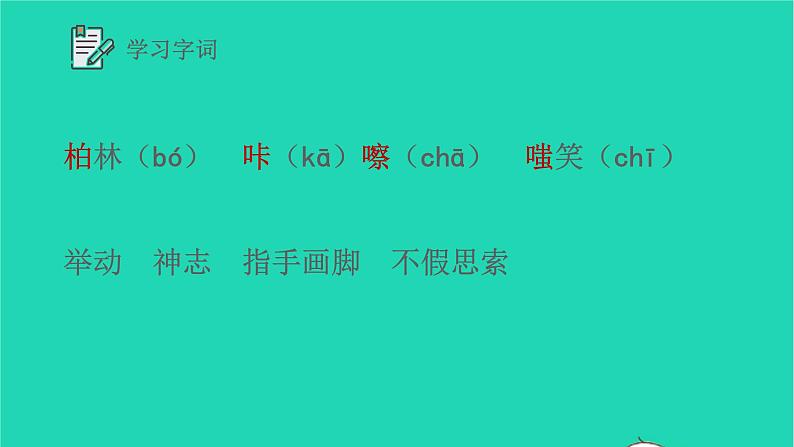 学习字词

柏林（bó） 咔（kā）嚓（chā） 嗤笑（chī）

举动 神志 指手画脚 不假思索